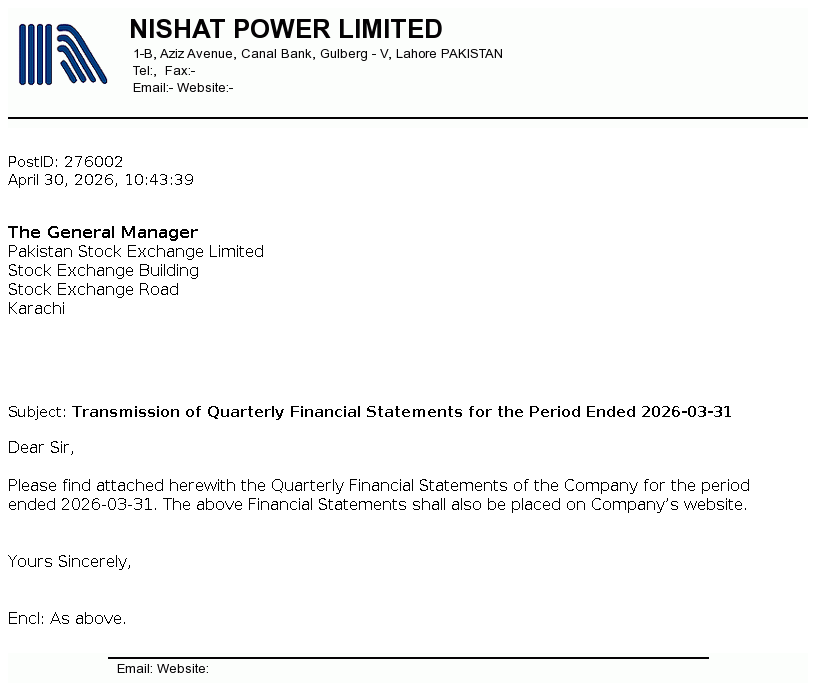 NISHAT POWER LIMITED
1-B, Aziz Avenue, Canal Bank, Gulberg - V, Lahore PAKISTAN
Tel:, Fax:-
Email:- Website:-

PostID: 276002
April 30, 2026, 10:43:39

The General Manager
Pakistan Stock Exchange Limited
Stock Exchange Building
Stock Exchange Road
Karachi

Subject: Transmission of Quarterly Financial Statements for the Period Ended 2026-03-31

Dear Sir,

Please find attached herewith the Quarterly Financial Statements of the Company for the period ended 2026-03-31. The above Financial Statements shall also be placed on Company's website.

Yours Sincerely,

Encl: As above.

Email: Website: